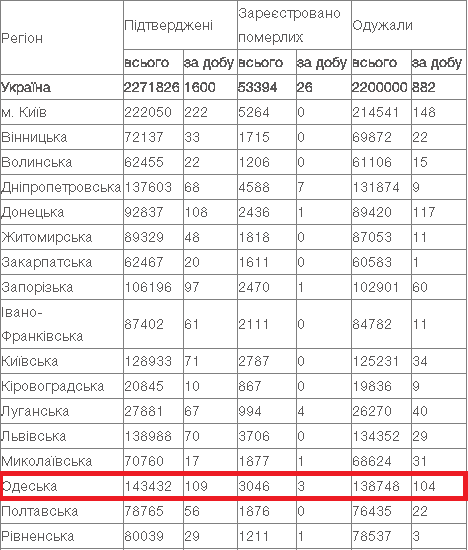 | Регіон | Підтверджені | | Зареєстровано померлих | | Одужали | |
|---|---|---|---|---|---|---|
| | всього | за добу | всього | за добу | всього | за добу |
| Україна | 2271826 | 1600 | 53394 | 26 | 2200000 | 882 |
| м. Київ | 222050 | 222 | 5264 | 0 | 214541 | 148 |
| Вінницька | 72137 | 33 | 1715 | 0 | 69872 | 22 |
| Волинська | 62455 | 22 | 1206 | 0 | 61106 | 15 |
| Дніпропетровська | 137603 | 68 | 4588 | 7 | 131874 | 9 |
| Донецька | 92837 | 108 | 2436 | 1 | 89420 | 117 |
| Житомирська | 89329 | 48 | 1818 | 0 | 87053 | 11 |
| Закарпатська | 62467 | 20 | 1611 | 0 | 60583 | 1 |
| Запорізька | 106196 | 97 | 2470 | 1 | 102901 | 60 |
| Івано-Франківська | 87402 | 61 | 2111 | 0 | 84782 | 11 |
| Київська | 128933 | 71 | 2787 | 0 | 125231 | 34 |
| Кіровоградська | 20845 | 10 | 867 | 0 | 19836 | 9 |
| Луганська | 27881 | 67 | 994 | 4 | 26270 | 40 |
| Львівська | 138988 | 70 | 3706 | 0 | 134352 | 29 |
| Миколаївська | 70760 | 17 | 1877 | 1 | 68624 | 31 |
| Одеська | 143432 | 109 | 3046 | 3 | 138748 | 104 |
| Полтавська | 78765 | 56 | 1876 | 0 | 76435 | 22 |
| Рівненська | 80039 | 29 | 1211 | 1 | 78537 | 3 |